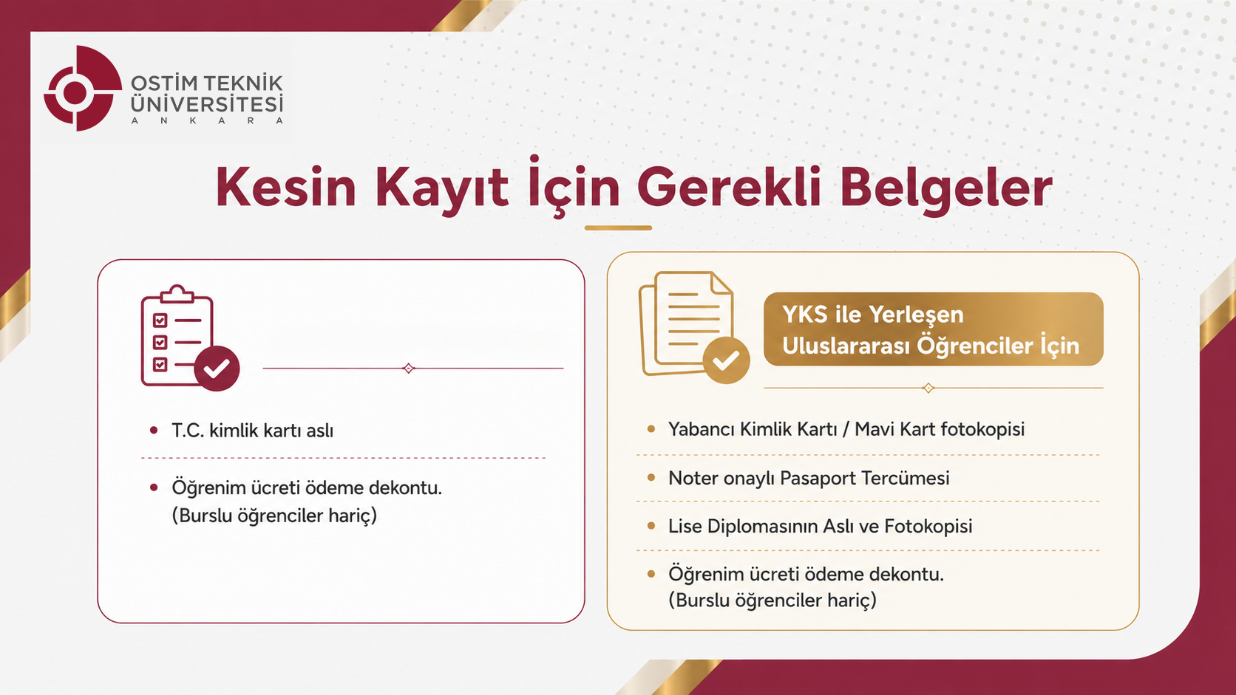 OSTİM TEKNİK ÜNİVERSİTESİ
ANKARA

Kesin Kayıt İçin Gerekli Belgeler

• T.C. kimlik kartı aslı

• Öğrenim ücreti ödeme dekontu. (Burslu öğrenciler hariç)

YKS ile Yerleşen Uluslararası Öğrenciler İçin

• Yabancı Kimlik Kartı / Mavi Kart fotokopisi

• Noter onaylı Pasaport Tercümesi

• Lise Diplomasının Aslı ve Fotokopisi

• Öğrenim ücreti ödeme dekontu. (Burslu öğrenciler hariç)